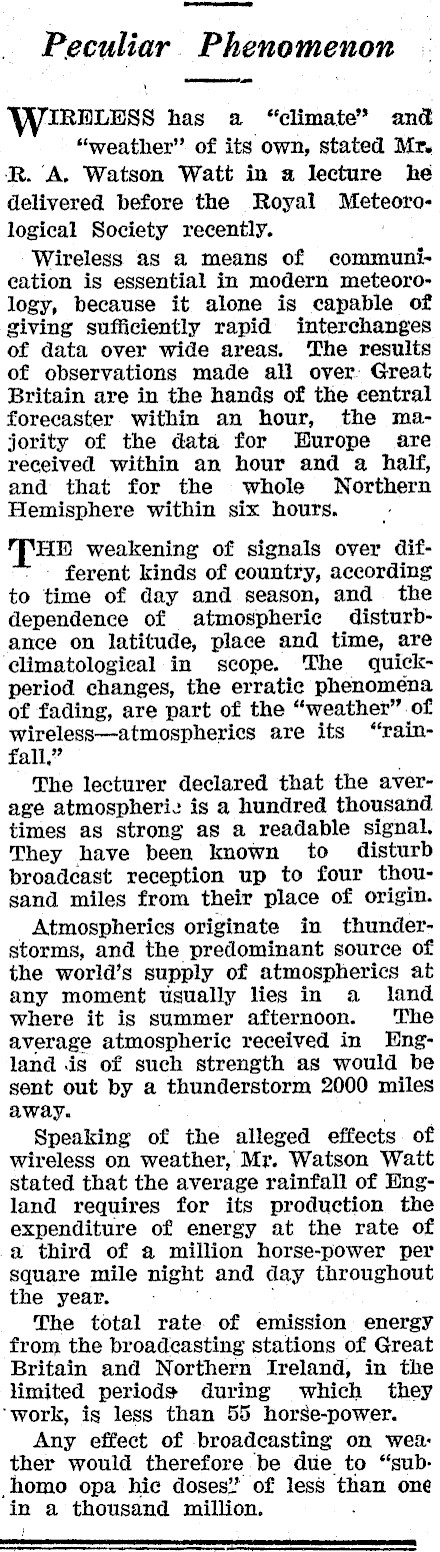 Peculiar Phenomenon

WIRELESS has a "climate" and "weather" of its own, stated Mr. R. A. Watson Watt in a lecture he delivered before the Royal Meteorological Society recently.

Wireless as a means of communication is essential in modern meteorology, because it alone is capable of giving sufficiently rapid interchanges of data over wide areas. The results of observations made all over Great Britain are in the hands of the central forecaster within an hour, the majority of the data for Europe are received within an hour and a half, and that for the whole Northern Hemisphere within six hours.

THE weakening of signals over different kinds of country, according to time of day and season, and the dependence of atmospheric disturbance on latitude, place and time, are climatological in scope. The quick-period changes, the erratic phenomena of fading, are part of the "weather" of wireless—atmospherics are its "rainfall."

The lecturer declared that the average atmospheric is a hundred thousand times as strong as a readable signal. They have been known to disturb broadcast reception up to four thousand miles from their place of origin.

Atmospherics originate in thunderstorms, and the predominant source of the world's supply of atmospherics at any moment usually lies in a land where it is summer afternoon. The average atmospheric received in England is of such strength as would be sent out by a thunderstorm 2000 miles away.

Speaking of the alleged effects of wireless on weather, Mr. Watson Watt stated that the average rainfall of England requires for its production the expenditure of energy at the rate of a third of a million horse-power per square mile night and day throughout the year.

The total rate of emission energy from the broadcasting stations of Great Britain and Northern Ireland, in the limited periods during which they work, is less than 55 horse-power.

Any effect of broadcasting on weather would therefore be due to "sub-homo opa hic doses" of less than one in a thousand million.